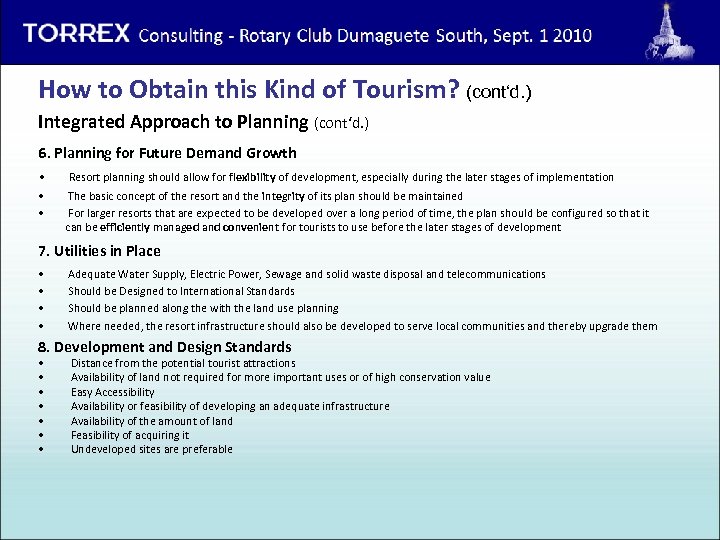 TORREX Consulting - Rotary Club Dumaguete South, Sept. 1 2010

How to Obtain this Kind of Tourism? (cont'd.)

Integrated Approach to Planning (cont'd.)

6. Planning for Future Demand Growth

• Resort planning should allow for flexibility of development, especially during the later stages of implementation
• The basic concept of the resort and the integrity of its plan should be maintained
• For larger resorts that are expected to be developed over a long period of time, the plan should be configured so that it can be efficiently managed and convenient for tourists to use before the later stages of development

7. Utilities in Place

• Adequate Water Supply, Electric Power, Sewage and solid waste disposal and telecommunications
• Should be Designed to International Standards
• Should be planned along the with the land use planning
• Where needed, the resort infrastructure should also be developed to serve local communities and thereby upgrade them

8. Development and Design Standards
• Distance from the potential tourist attractions
• Availability of land not required for more important uses or of high conservation value
• Easy Accessibility
• Availability or feasibility of developing an adequate infrastructure
• Availability of the amount of land
• Feasibility of acquiring it
• Undeveloped sites are preferable